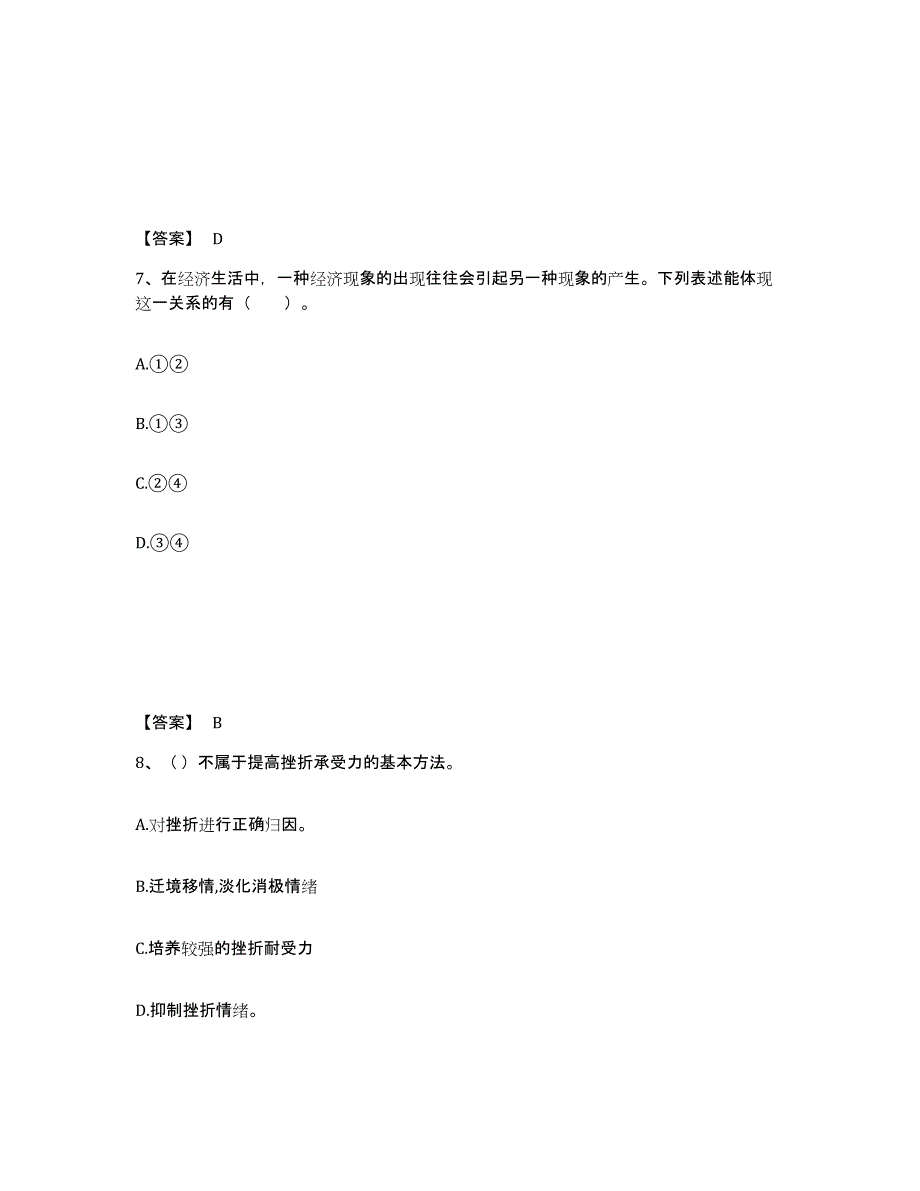 【答案】 D

7、在经济生活中，一种经济现象的出现往往会引起另一种现象的产生。下列表述能体现这一关系的有（　　）。

A.①②

B.①③

C.②④

D.③④

【答案】 B

8、（）不属于提高挫折承受力的基本方法。

A.对挫折进行正确归因。

B.迁境移情,淡化消极情绪

C.培养较强的挫折耐受力

D.抑制挫折情绪。